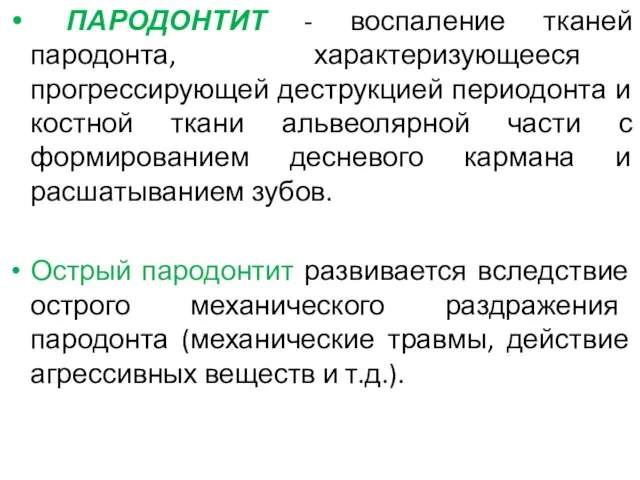 • ПАРОДОНТИТ - воспаление тканей пародонта, характеризующееся прогрессирующей деструкцией периодонта и костной ткани альвеолярной части с формированием десневого кармана и расшатыванием зубов.

• Острый пародонтит развивается вследствие острого механического раздражения пародонта (механические травмы, действие агрессивных веществ и т.д.).